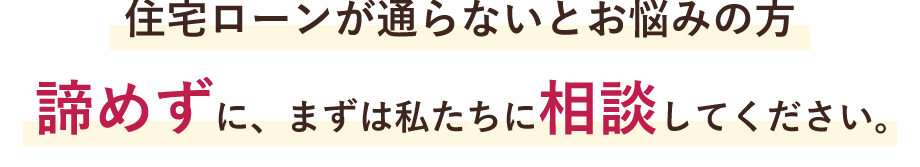 住宅ローンが通らないとお悩みの方

諦めずに、まずは私たちに相談してください。